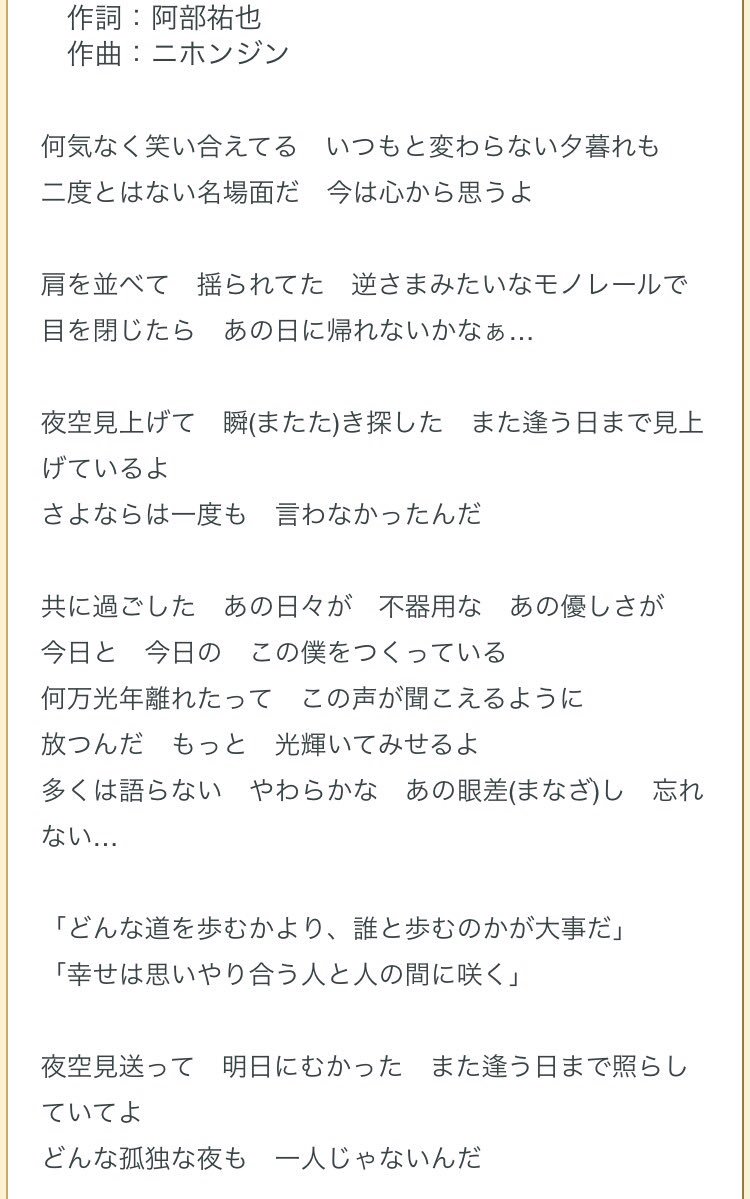 作詞：阿部祐也
作曲：ニホンジン

何気なく笑い合えてる　いつもと変わらない夕暮れも
二度とはない名場面だ　今は心から思うよ

肩を並べて　揺られてた　逆さまみたいなモノレールで
目を閉じたら　あの日に帰れないかなぁ…

夜空見上げて　瞬(またた)き探した　また逢う日まで見上げているよ
さよならは一度も　言わなかったんだ

共に過ごした　あの日々が　不器用な　あの優しさが
今日と　今日の　この僕をつくっている
何万光年離れたって　この声が聞こえるように
放つんだ　もっと　光輝いてみせるよ
多くは語らない　やわらかな　あの眼差(まなざ)し　忘れない…

「どんな道を歩むかより、誰と歩むのかが大事だ」
「幸せは思いやり合う人と人の間に咲く」

夜空見送って　明日にむかった　また逢う日まで照らしていてよ
どんな孤独な夜も　一人じゃないんだ